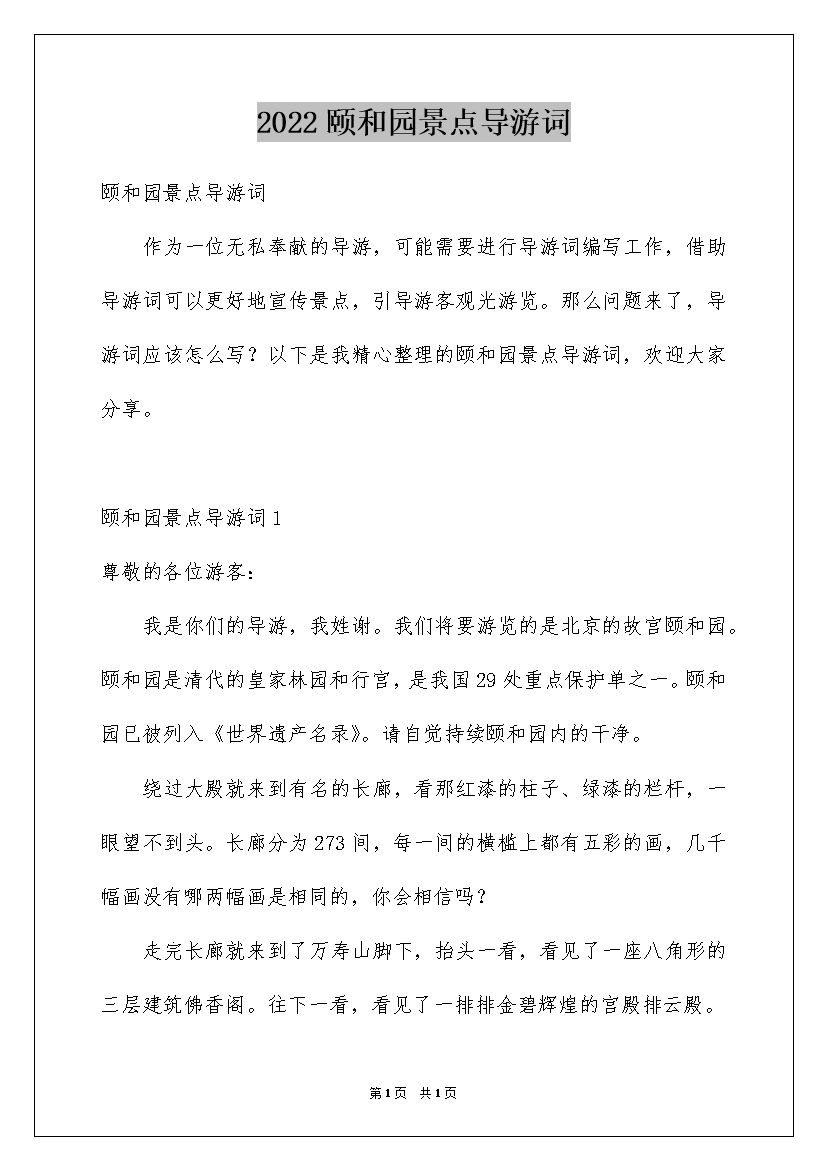 2022 颐和园景点导游词

颐和园景点导游词

作为一位无私奉献的导游，可能需要进行导游词编写工作，借助导游词可以更好地宣传景点，引导游客观光游览。那么问题来了，导游词应该怎么写？以下是我精心整理的颐和园景点导游词，欢迎大家分享。

颐和园景点导游词 1

尊敬的各位游客：

我是你们的导游，我姓谢。我们将要游览的是北京的故宫颐和园。颐和园是清代的皇家林园和行宫，是我国 29 处重点保护单之一。颐和园已被列入《世界遗产名录》。请自觉持续颐和园内的干净。

绕过大殿就来到有名的长廊，看那红漆的柱子、绿漆的栏杆，一眼望不到头。长廊分为 273 间，每一间的横槛上都有五彩的画，几千幅画没有哪两幅画是相同的，你会相信吗？

走完长廊就来到了万寿山脚下，抬头一看，看见了一座八角形的三层建筑佛香阁。往下一看，看见了一排排金碧辉煌的宫殿排云殿。

第 1 页 共 1 页